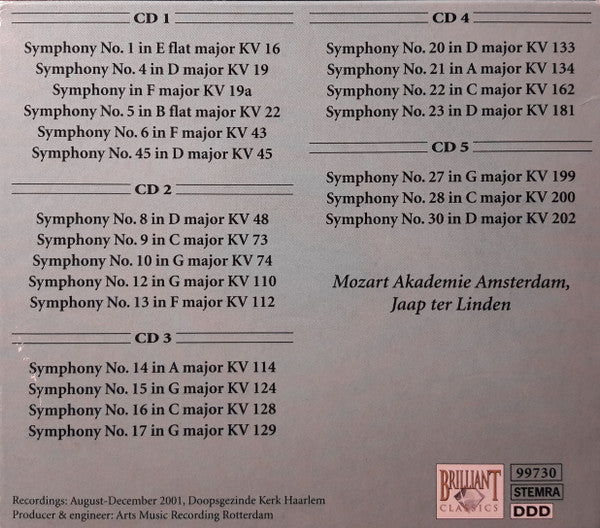 CD 1

Symphony No. 1 in E flat major KV 16
Symphony No. 4 in D major KV 19
Symphony in F major KV 19a
Symphony No. 5 in B flat major KV 22
Symphony No. 6 in F major KV 43
Symphony No. 45 in D major KV 45

CD 2

Symphony No. 8 in D major KV 48
Symphony No. 9 in C major KV 73
Symphony No. 10 in G major KV 74
Symphony No. 12 in G major KV 110
Symphony No. 13 in F major KV 112

CD 3

Symphony No. 14 in A major KV 114
Symphony No. 15 in G major KV 124
Symphony No. 16 in C major KV 128
Symphony No. 17 in G major KV 129

CD 4

Symphony No. 20 in D major KV 133
Symphony No. 21 in A major KV 134
Symphony No. 22 in C major KV 162
Symphony No. 23 in D major KV 181

CD 5

Symphony No. 27 in G major KV 199
Symphony No. 28 in C major KV 200
Symphony No. 30 in D major KV 202

Mozart Akademie Amsterdam,
Jaap ter Linden

Recordings: August-December 2001, Doopsgezinde Kerk Haarlem
Producer & engineer: Arts Music Recording Rotterdam

BRILLIANT CLASSICS

99730
STEMRA
DDD